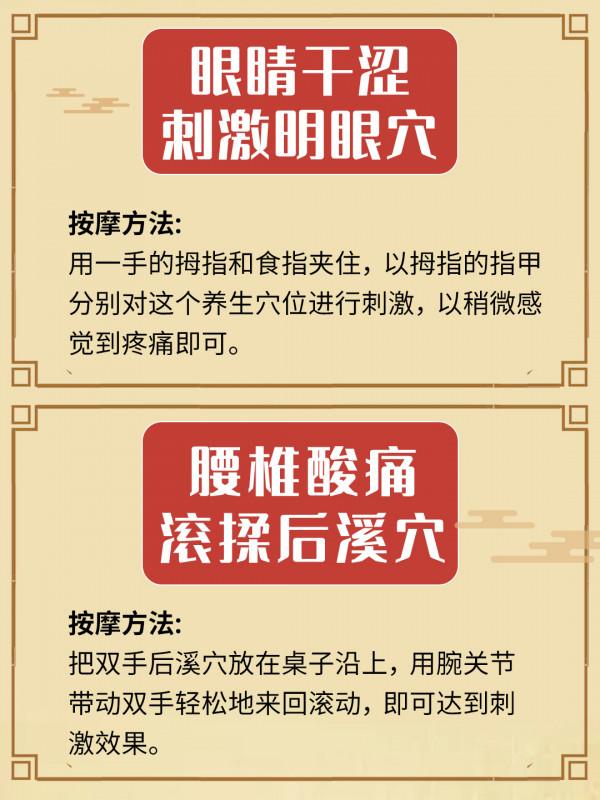 眼睛干涩
刺激明眼穴

按摩方法:
用一手的拇指和食指夹住，以拇指的指甲分别对这个养生穴位进行刺激，以稍微感觉到疼痛即可。

腰椎酸痛
滚揉后溪穴

按摩方法:
把双手后溪穴放在桌子沿上，用腕关节带动双手轻松地来回滚动，即可达到刺激效果。